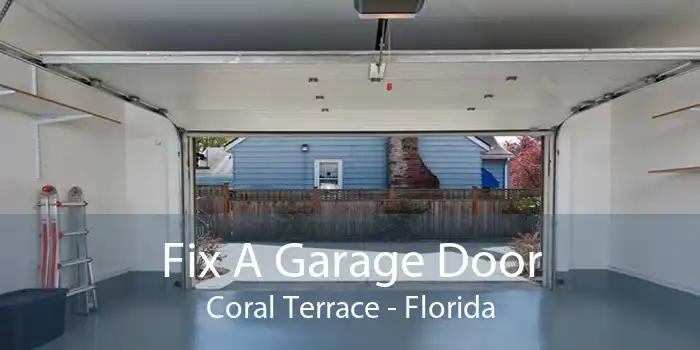 Fix A Garage Door
Coral Terrace - Florida